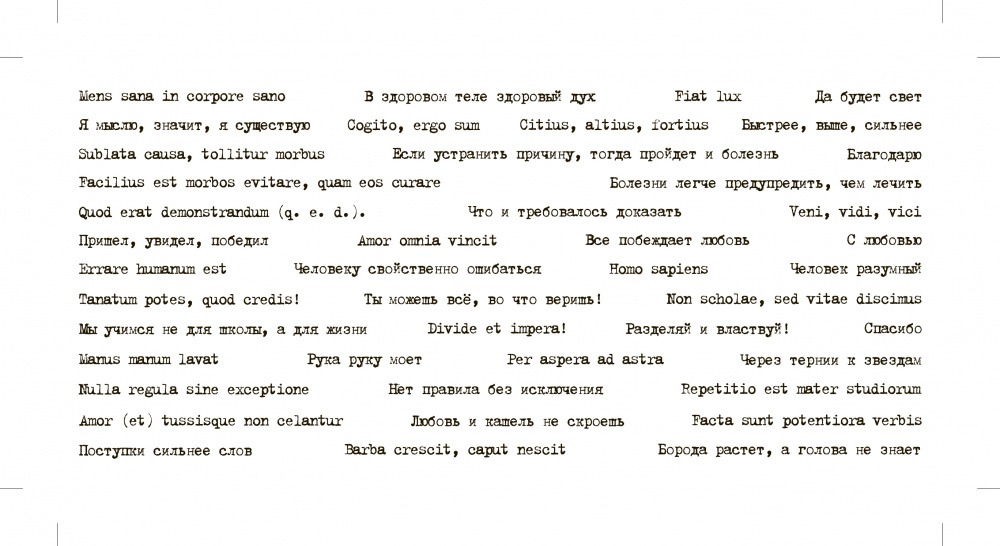 Mens sana in corpore sano В здоровом теле здоровый дух Fiat lux Да будет свет
Я мыслю, значит, я существую Cogito, ergo sum Citius, altius, fortius Быстрее, выше, сильнее
Sublata causa, tollitur morbus Если устранить причину, тогда пройдет и болезнь Благодарю
Facilius est morbos evitare, quam eos curare Болезни легче предупредить, чем лечить
Quod erat demonstrandum (q. e. d.). Что и требовалось доказать Veni, vidi, vici
Пришел, увидел, победил Amor omnia vincit Все побеждает любовь С любовью
Errare humanum est Человеку свойственно ошибаться Homo sapiens Человек разумный
Tanatum potes, quod credis! Ты можешь всё, во что веришь! Non scholae, sed vitae discimus
Мы учимся не для школы, а для жизни Divide et impera! Разделяй и властвуй! Спасибо
Manus manum lavat Рука руку моет Per aspera ad astra Через тернии к звездам
Nulla regula sine exceptione Нет правила без исключения Repetitio est mater studiorum
Amor (et) tussisque non celantur Любовь и кашель не скроешь Facta sunt potentiora verbis
Поступки сильнее слов Barba crescit, caput nescit Борода растет, а голова не знает